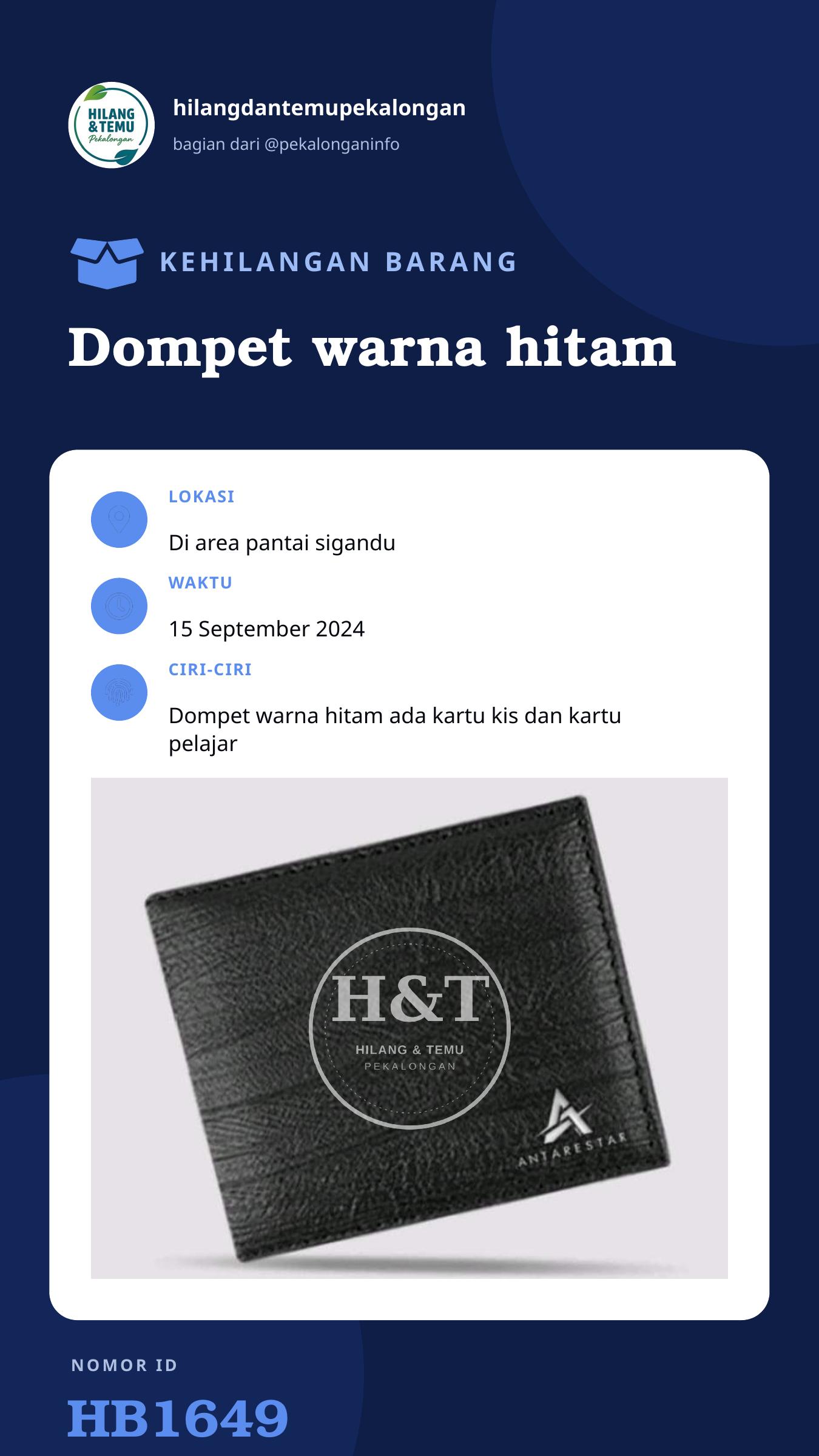 HILANG & TEMU Pekalongan

hilangdantemupekalongan

bagian dari @pekalonganinfo

KEHILANGAN BARANG

Dompet warna hitam

LOKASI

Di area pantai sigandu

WAKTU

15 September 2024

CIRI-CIRI

Dompet warna hitam ada kartu kis dan kartu pelajar

ANTARESTAR

NOMOR ID

HB1649

H&T
HILANG & TEMU
PEKALONGAN